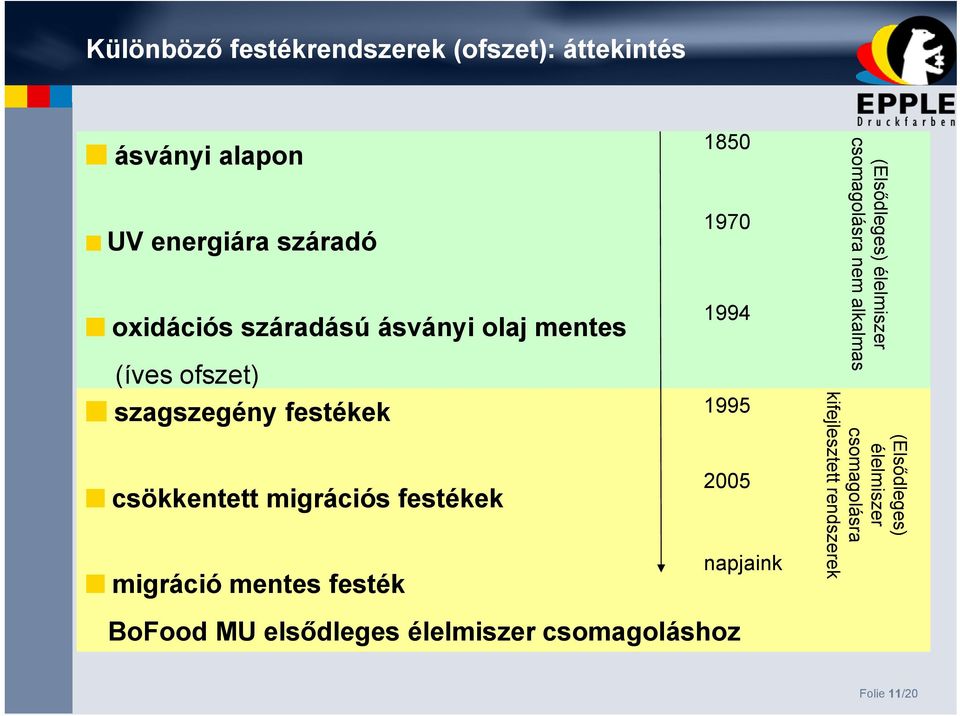 Különböző festékrendszerek (ofszet): áttekintés

EPPLE
Druckfarben

ásványi alapon

UV energiára száradó

oxidációs száradású ásványi olaj mentes (íves ofszet)

szagszegény festékek

csökkentett migrációs festékek

migráció mentes festék

BoFood MU elsődleges élelmiszer csomagoláshoz

1850

1970

1994

1995

2005

napjaink

(Elsődleges) élelmiszer csomagolásra nem alkalmas

(Elsődleges) élelmiszer csomagolásra kifejlesztett rendszerek

Folie 11/20